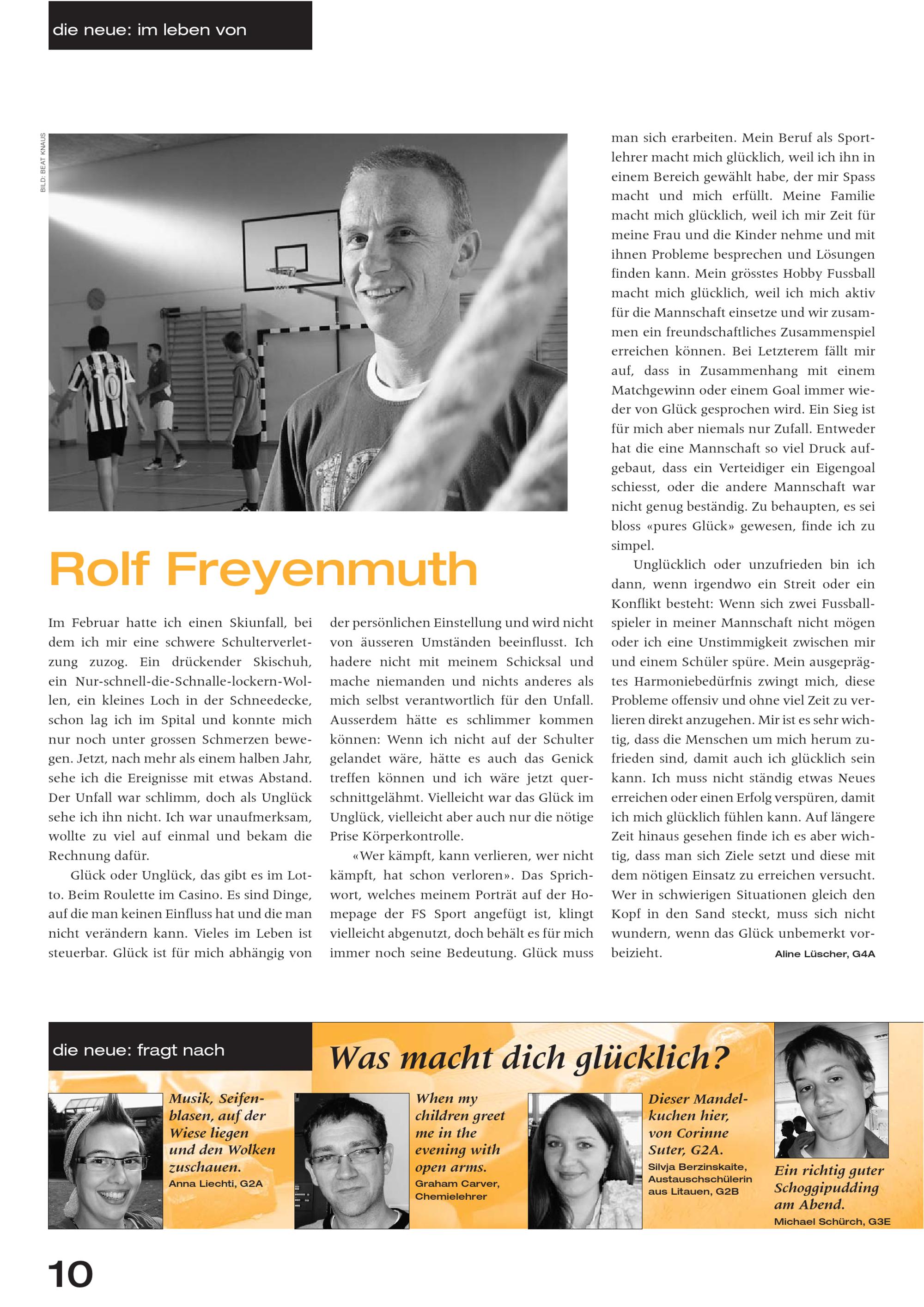 die neue: im leben von

BILD: BEAT KNAUS

Rolf Freyenmuth

Im Februar hatte ich einen Skiunfall, bei dem ich mir eine schwere Schulterverletzung zuzog. Ein drückender Skischuh, ein Nur-schnell-die-Schnalle-lockern-Wollen, ein kleines Loch in der Schneedecke, schon lag ich im Spital und konnte mich nur noch unter grossen Schmerzen bewegen. Jetzt, nach mehr als einem halben Jahr, sehe ich die Ereignisse mit etwas Abstand. Der Unfall war schlimm, doch als Unglück sehe ich ihn nicht. Ich war unaufmerksam, wollte zu viel auf einmal und bekam die Rechnung dafür.

Glück oder Unglück, das gibt es im Lotto. Beim Roulette im Casino. Es sind Dinge, auf die man keinen Einfluss hat und die man nicht verändern kann. Vieles im Leben ist steuerbar. Glück ist für mich abhängig von der persönlichen Einstellung und wird nicht von äusseren Umständen beeinflusst. Ich hadere nicht mit meinem Schicksal und mache niemanden und nichts anderes als mich selbst verantwortlich für den Unfall. Ausserdem hätte es schlimmer kommen können: Wenn ich nicht auf der Schulter gelandet wäre, hätte es auch das Genick treffen können und ich wäre jetzt querschnittgelähmt. Vielleicht war das Glück im Unglück, vielleicht aber auch nur die nötige Prise Körperkontrolle.

«Wer kämpft, kann verlieren, wer nicht kämpft, hat schon verloren». Das Sprichwort, welches meinem Porträt auf der Homepage der FS Sport angefügt ist, klingt vielleicht abgenutzt, doch behält es für mich immer noch seine Bedeutung. Glück muss man sich erarbeiten. Mein Beruf als Sportlehrer macht mich glücklich, weil ich ihn in einem Bereich gewählt habe, der mir Spass macht und mich erfüllt. Meine Familie macht mich glücklich, weil ich mir Zeit für meine Frau und die Kinder nehme und mit ihnen Probleme besprechen und Lösungen finden kann. Mein grösstes Hobby Fussball macht mich glücklich, weil ich mich aktiv für die Mannschaft einsetze und wir zusammen ein freundschaftliches Zusammenspiel erreichen können. Bei Letzterem fällt mir auf, dass in Zusammenhang mit einem Matchgewinn oder einem Goal immer wieder von Glück gesprochen wird. Ein Sieg ist für mich aber niemals nur Zufall. Entweder hat die eine Mannschaft so viel Druck aufgebaut, dass ein Verteidiger ein Eigengoal schiesst, oder die andere Mannschaft war nicht genug beständig. Zu behaupten, es sei bloss «pures Glück» gewesen, finde ich zu simpel.

Unglücklich oder unzufrieden bin ich dann, wenn irgendwo ein Streit oder ein Konflikt besteht: Wenn sich zwei Fussballspieler in meiner Mannschaft nicht mögen oder ich eine Unstimmigkeit zwischen mir und einem Schüler spüre. Mein ausgeprägtes Harmoniebedürfnis zwingt mich, diese Probleme offensiv und ohne viel Zeit zu verlieren direkt anzugehen. Mir ist es sehr wichtig, dass die Menschen um mich herum zufrieden sind, damit auch ich glücklich sein kann. Ich muss nicht ständig etwas Neues erreichen oder einen Erfolg verspüren, damit ich mich glücklich fühlen kann. Auf längere Zeit hinaus gesehen finde ich es aber wichtig, dass man sich Ziele setzt und diese mit dem nötigen Einsatz zu erreichen versucht. Wer in schwierigen Situationen gleich den Kopf in den Sand steckt, muss sich nicht wundern, wenn das Glück unbemerkt vorbeizieht.
Aline Lüscher, G4A

die neue: fragt nach

Was macht dich glücklich?

Musik, Seifenblasen, auf der Wiese liegen und den Wolken zuschauen.
Anna Liechti, G2A

When my children greet me in the evening with open arms.
Graham Carver, Chemielehrer

Dieser Mandelkuchen hier, von Corinne Suter, G2A.
Silvja Berzinskaite, Austauschschülerin aus Litauen, G2B

Ein richtig guter Schoggipudding am Abend.
Michael Schürch, G3E

10